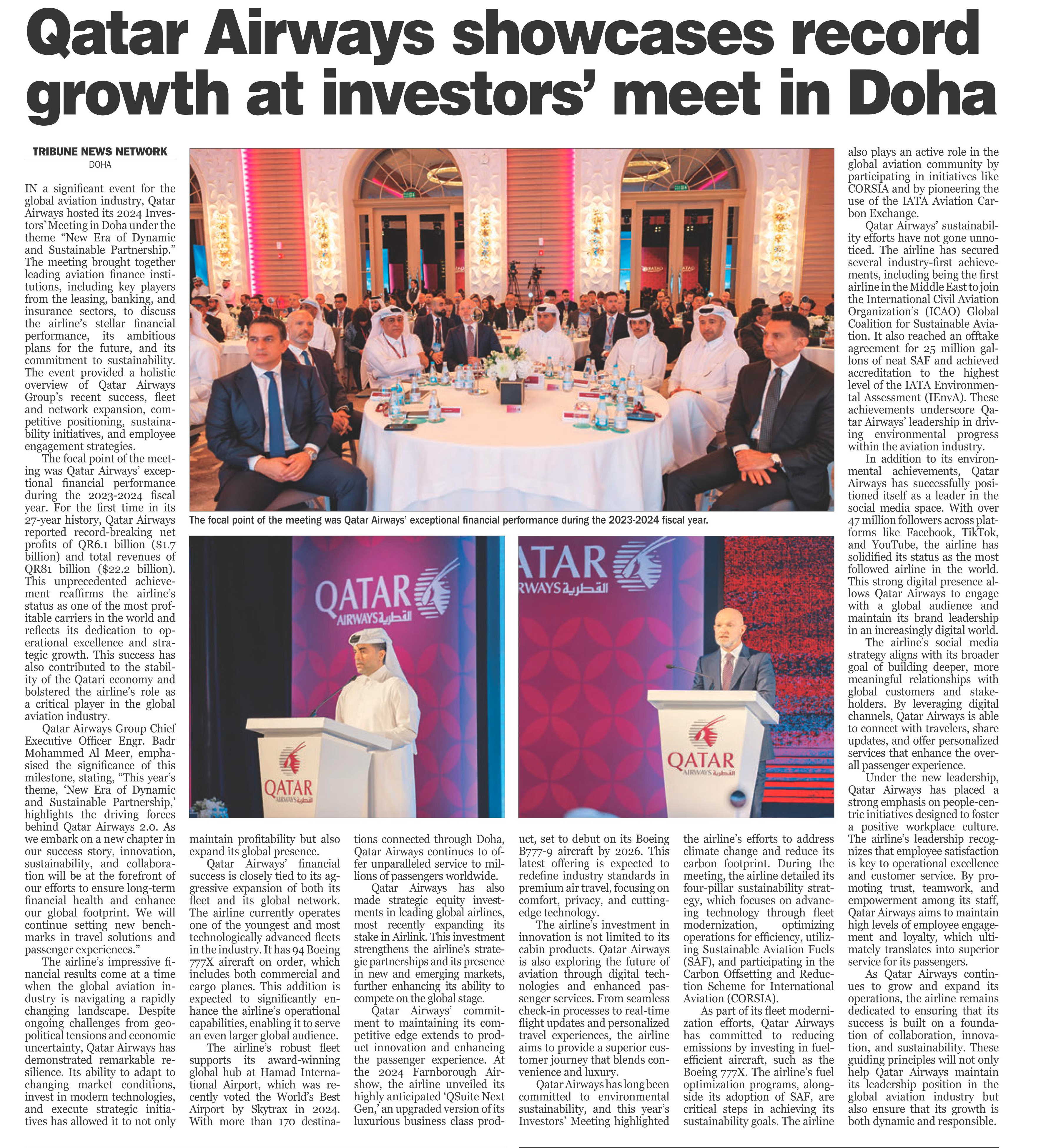 Qatar Airways showcases record growth at investors' meet in Doha

TRIBUNE NEWS NETWORK
DOHA

IN a significant event for the global aviation industry, Qatar Airways hosted its 2024 Investors' Meeting in Doha under the theme "New Era of Dynamic and Sustainable Partnership." The meeting brought together leading aviation finance institutions, including key players from the leasing, banking, and insurance sectors, to discuss the airline's stellar financial performance, its ambitious plans for the future, and its commitment to sustainability. The event provided a holistic overview of Qatar Airways Group's recent success, fleet and network expansion, competitive positioning, sustainability initiatives, and employee engagement strategies.

The focal point of the meeting was Qatar Airways' exceptional financial performance during the 2023-2024 fiscal year. For the first time in its 27-year history, Qatar Airways reported record-breaking net profits of QR6.1 billion ($1.7 billion) and total revenues of QR81 billion ($22.2 billion). This unprecedented achievement reaffirms the airline's status as one of the most profitable carriers in the world and reflects its dedication to operational excellence and strategic growth. This success has also contributed to the stability of the Qatari economy and bolstered the airline's role as a critical player in the global aviation industry.

Qatar Airways Group Chief Executive Officer Engr. Badr Mohammed Al Meer, emphasised the significance of this milestone, stating, "This year's theme, 'New Era of Dynamic and Sustainable Partnership,' highlights the driving forces behind Qatar Airways 2.0. As we embark on a new chapter in our success story, innovation, sustainability, and collaboration will be at the forefront of our efforts to ensure long-term financial health and enhance our global footprint. We will continue setting new benchmarks in travel solutions and passenger experiences."

The airline's impressive financial results come at a time when the global aviation industry is navigating a rapidly changing landscape. Despite ongoing challenges from geopolitical tensions and economic uncertainty, Qatar Airways has demonstrated remarkable resilience. Its ability to adapt to changing market conditions, invest in modern technologies, and execute strategic initiatives has allowed it to not only maintain profitability but also expand its global presence.

Qatar Airways' financial success is closely tied to its aggressive expansion of both its fleet and its global network. The airline currently operates one of the youngest and most technologically advanced fleets in the industry. It has 94 Boeing 777X aircraft on order, which includes both commercial and cargo planes. This addition is expected to significantly enhance the airline's operational capabilities, enabling it to serve an even larger global audience.

The airline's robust fleet supports its award-winning global hub at Hamad International Airport, which was recently voted the World's Best Airport by Skytrax in 2024. With more than 170 destinations connected through Doha, Qatar Airways continues to offer unparalleled service to millions of passengers worldwide.

Qatar Airways has also made strategic equity investments in leading global airlines, most recently expanding its stake in Airlink. This investment strengthens the airline's strategic partnerships and its presence in new and emerging markets, further enhancing its ability to compete on the global stage.

Qatar Airways' commitment to maintaining its competitive edge extends to product innovation and enhancing the passenger experience. At the 2024 Farnborough Airshow, the airline unveiled its highly anticipated 'QSuite Next Gen,' an upgraded version of its luxurious business class product, set to debut on its Boeing B777-9 aircraft by 2026. This latest offering is expected to redefine industry standards in premium air travel, focusing on comfort, privacy, and cutting-edge technology.

The airline's investment in innovation is not limited to its cabin products. Qatar Airways is also exploring the future of aviation through digital technologies and enhanced passenger services. From seamless check-in processes to real-time flight updates and personalized travel experiences, the airline aims to provide a superior customer journey that blends convenience and luxury.

Qatar Airways has long been committed to environmental sustainability, and this year's Investors' Meeting highlighted the airline's efforts to address climate change and reduce its carbon footprint. During the meeting, the airline detailed its four-pillar sustainability strategy, which focuses on advancing technology through fleet modernization, optimizing operations for efficiency, utilizing Sustainable Aviation Fuels (SAF), and participating in the Carbon Offsetting and Reduction Scheme for International Aviation (CORSIA).

As part of its fleet modernization efforts, Qatar Airways has committed to reducing emissions by investing in fuel-efficient aircraft, such as the Boeing 777X. The airline's fuel optimization programs, alongside its adoption of SAF, are critical steps in achieving its sustainability goals. The airline also plays an active role in the global aviation community by participating in initiatives like CORSIA and by pioneering the use of the IATA Aviation Carbon Exchange.

Qatar Airways' sustainability efforts have not gone unnoticed. The airline has secured several industry-first achievements, including being the first airline in the Middle East to join the International Civil Aviation Organization's (ICAO) Global Coalition for Sustainable Aviation. It also reached an offtake agreement for 25 million gallons of neat SAF and achieved accreditation to the highest level of the IATA Environmental Assessment (IEnvA). These achievements underscore Qatar Airways' leadership in driving environmental progress within the aviation industry.

In addition to its environmental achievements, Qatar Airways has successfully positioned itself as a leader in the social media space. With over 47 million followers across platforms like Facebook, TikTok, and YouTube, the airline has solidified its status as the most followed airline in the world. This strong digital presence allows Qatar Airways to engage with a global audience and maintain its brand leadership in an increasingly digital world.

The airline's social media strategy aligns with its broader goal of building deeper, more meaningful relationships with global customers and stakeholders. By leveraging digital channels, Qatar Airways is able to connect with travelers, share updates, and offer personalized services that enhance the overall passenger experience.

Under the new leadership, Qatar Airways has placed a strong emphasis on people-centric initiatives designed to foster a positive workplace culture. The airline's leadership recognizes that employee satisfaction is key to operational excellence and customer service. By promoting trust, teamwork, and empowerment among its staff, Qatar Airways aims to maintain high levels of employee engagement and loyalty, which ultimately translates into superior service for its passengers.

As Qatar Airways continues to grow and expand its operations, the airline remains dedicated to ensuring that its success is built on a foundation of collaboration, innovation, and sustainability. These guiding principles will not only help Qatar Airways maintain its leadership position in the global aviation industry but also ensure that its growth is both dynamic and responsible.

The focal point of the meeting was Qatar Airways' exceptional financial performance during the 2023-2024 fiscal year.

QATAR AIRWAYS القطرية

QATAR AIRWAYS القطرية

ATAR RWAYS القطرية

QATAR AIRWAYS القطرية